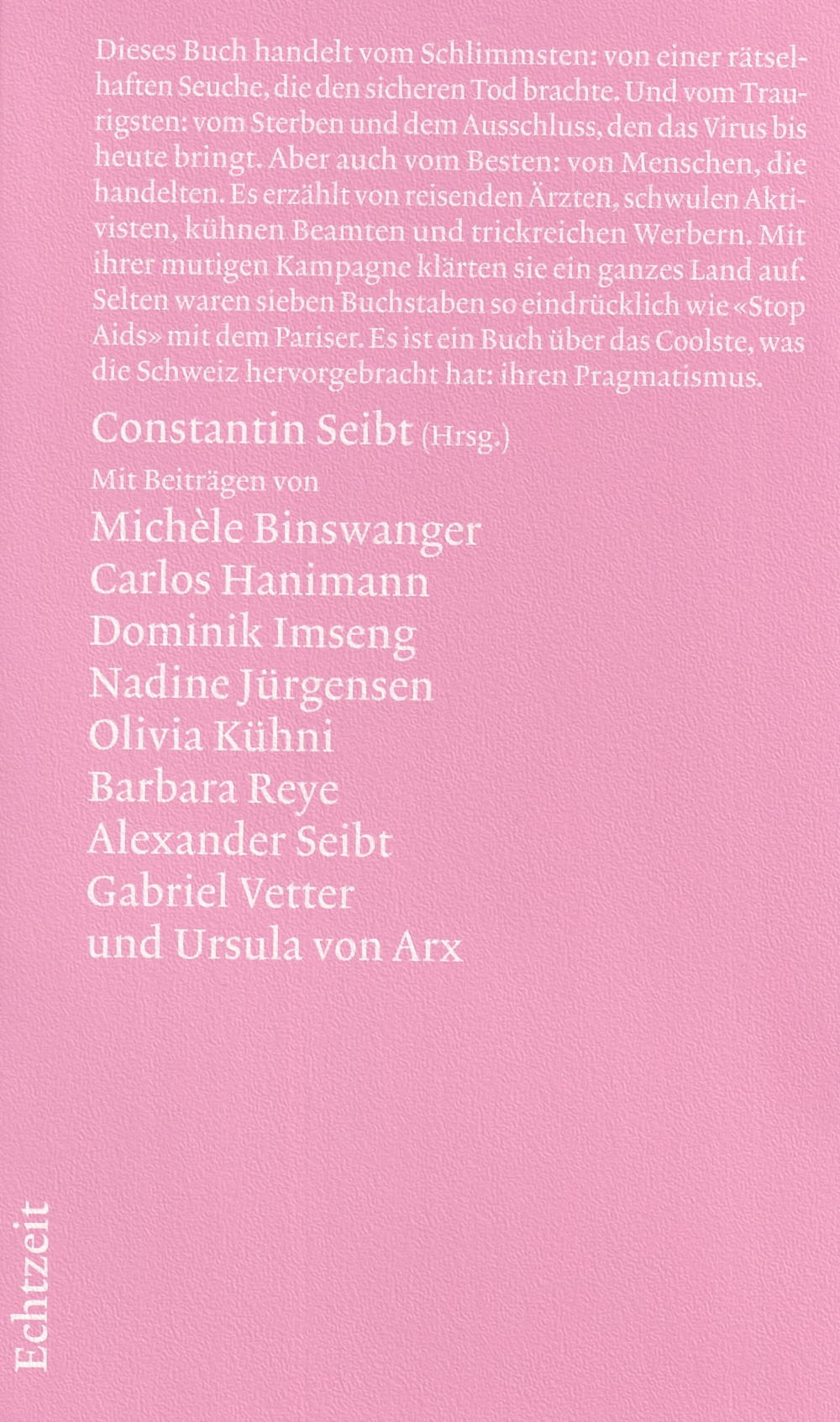 Dieses Buch handelt vom Schlimmsten: von einer rätselhaften Seuche, die den sicheren Tod brachte. Und vom Traurigsten: vom Sterben und dem Ausschluss, den das Virus bis heute bringt. Aber auch vom Besten: von Menschen, die handelten. Es erzählt von reisenden Ärzten, schwulen Aktivisten, kühnen Beamten und trickreichen Werbern. Mit ihrer mutigen Kampagne klärten sie ein ganzes Land auf. Selten waren sieben Buchstaben so eindrücklich wie «Stop Aids» mit dem Pariser. Es ist ein Buch über das Coolste, was die Schweiz hervorgebracht hat: ihren Pragmatismus.

Constantin Seibt (Hrsg.)

Mit Beiträgen von

Michèle Binswanger
Carlos Hanimann
Dominik Imseng
Nadine Jürgensen
Olivia Kühni
Barbara Reye
Alexander Seibt
Gabriel Vetter
und Ursula von Arx

Echtzeit